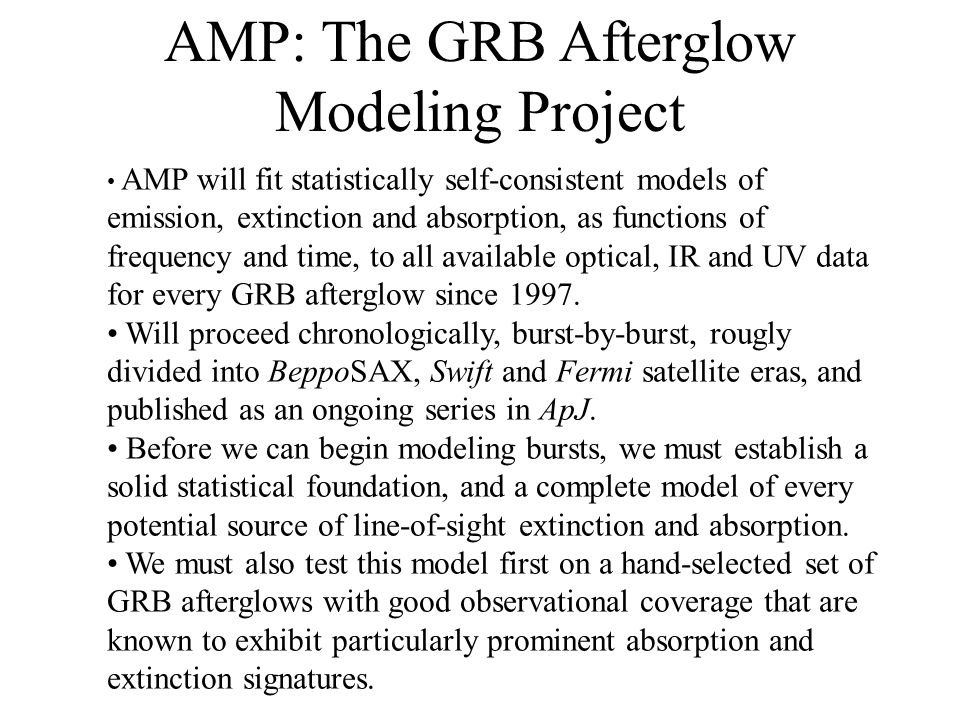 AMP: The GRB Afterglow Modeling Project

• AMP will fit statistically self-consistent models of emission, extinction and absorption, as functions of frequency and time, to all available optical, IR and UV data for every GRB afterglow since 1997.
• Will proceed chronologically, burst-by-burst, rougly divided into BeppoSAX, Swift and Fermi satellite eras, and published as an ongoing series in ApJ.
• Before we can begin modeling bursts, we must establish a solid statistical foundation, and a complete model of every potential source of line-of-sight extinction and absorption.
• We must also test this model first on a hand-selected set of GRB afterglows with good observational coverage that are known to exhibit particularly prominent absorption and extinction signatures.